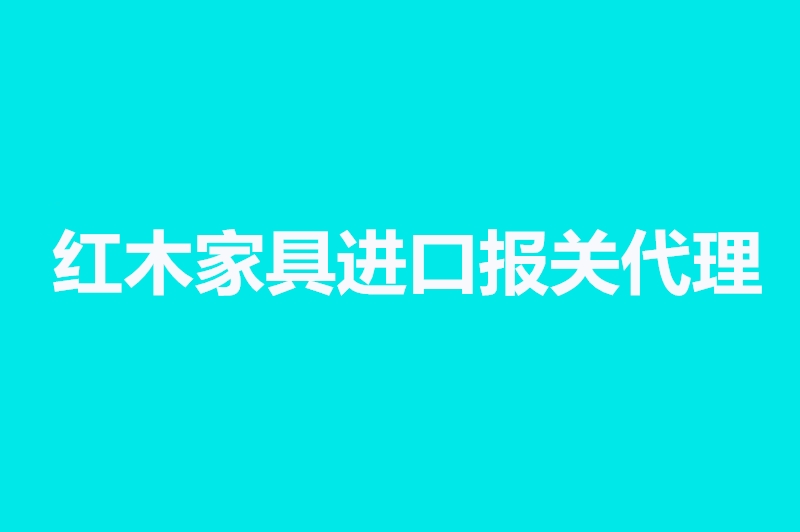 红木家具进口报关代理